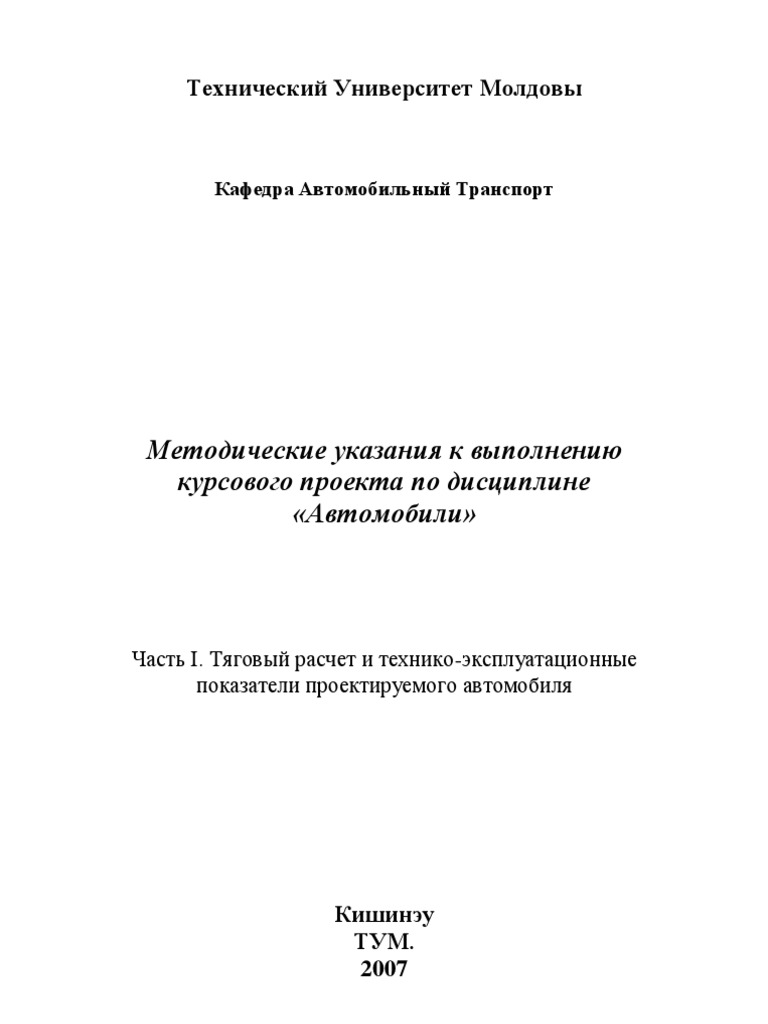 Технический Университет Молдовы

Кафедра Автомобильный Транспорт

Методические указания к выполнению курсового проекта по дисциплине «Автомобили»

Часть I. Тяговый расчет и технико-эксплуатационные показатели проектируемого автомобиля

Кишинэу
ТУМ.
2007